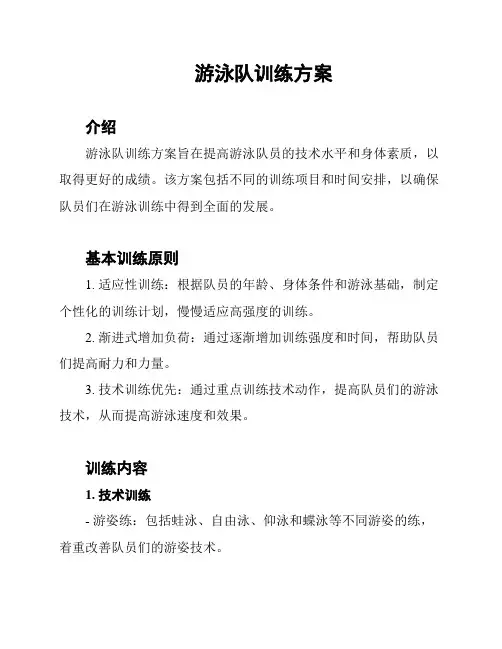 游泳队训练方案

介绍

游泳队训练方案旨在提高游泳队员的技术水平和身体素质，以取得更好的成绩。该方案包括不同的训练项目和时间安排，以确保队员们在游泳训练中得到全面的发展。

基本训练原则

1. 适应性训练：根据队员的年龄、身体条件和游泳基础，制定个性化的训练计划，慢慢适应高强度的训练。

2. 渐进式增加负荷：通过逐渐增加训练强度和时间，帮助队员们提高耐力和力量。

3. 技术训练优先：通过重点训练技术动作，提高队员们的游泳技术，从而提高游泳速度和效果。

训练内容

1. 技术训练

- 游姿练：包括蛙泳、自由泳、仰泳和蝶泳等不同游姿的练，着重改善队员们的游姿技术。